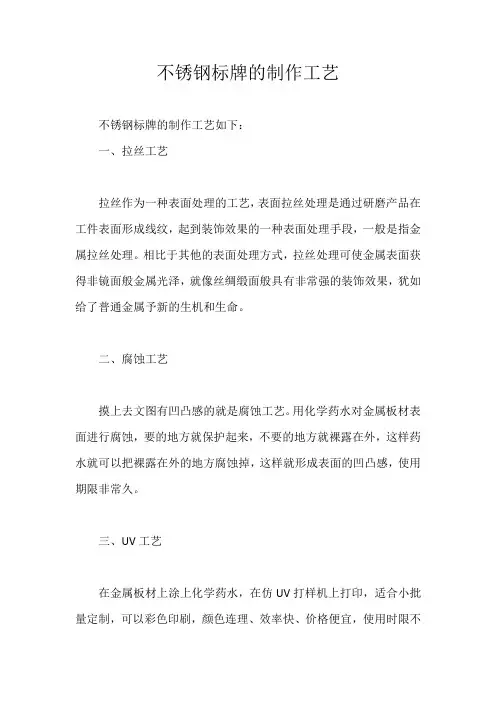 不锈钢标牌的制作工艺

不锈钢标牌的制作工艺如下：

一、拉丝工艺

拉丝作为一种表面处理的工艺，表面拉丝处理是通过研磨产品在工件表面形成线纹，起到装饰效果的一种表面处理手段，一般是指金属拉丝处理。相比于其他的表面处理方式，拉丝处理可使金属表面获得非镜面般金属光泽，就像丝绸缎面般具有非常强的装饰效果，犹如给了普通金属予新的生机和生命。

二、腐蚀工艺

摸上去文图有凹凸感的就是腐蚀工艺。用化学药水对金属板材表面进行腐蚀，要的地方就保护起来，不要的地方就裸露在外，这样药水就可以把裸露在外的地方腐蚀掉，这样就形成表面的凹凸感，使用期限非常久。

三、UV 工艺

在金属板材上涂上化学药水，在仿 UV 打样机上打印，适合小批量定制，可以彩色印刷，颜色连理、效率快、价格便宜，使用时限不